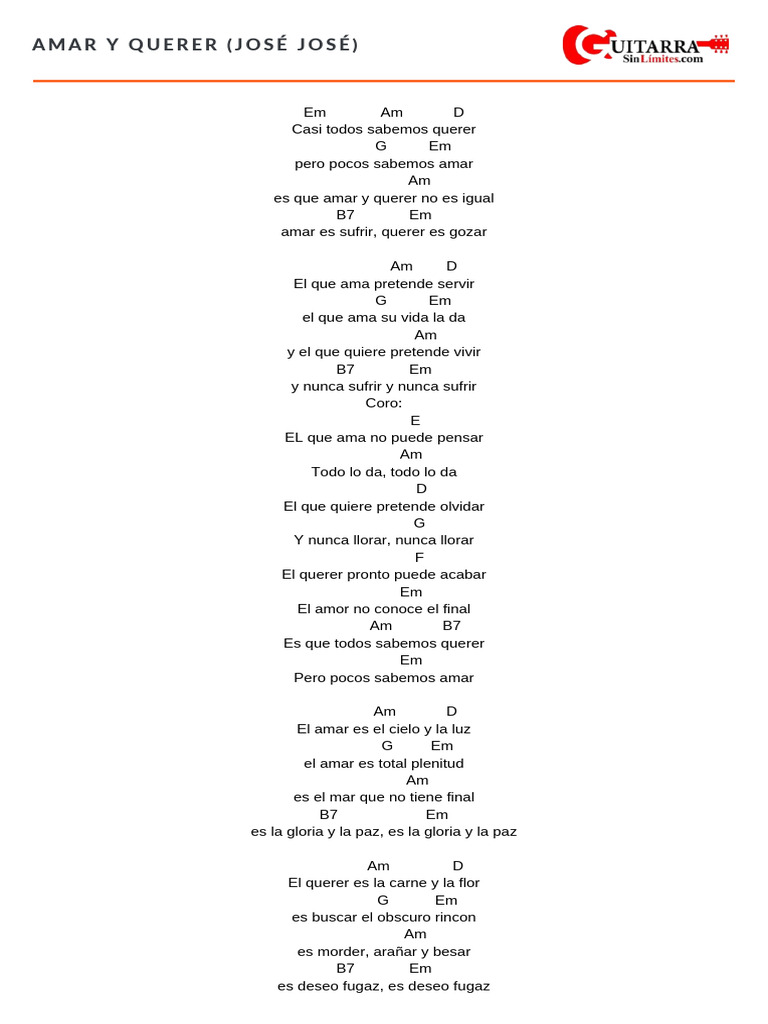 AMAR Y QUERER (JOSÉ JOSÉ)

GUITARRA SinLimites.com

Em Am D
Casi todos sabemos querer
G Em
pero pocos sabemos amar
Am
es que amar y querer no es igual
B7 Em
amar es sufrir, querer es gozar

Am D
El que ama pretende servir
G Em
el que ama su vida la da
Am
y el que quiere pretende vivir
B7 Em
y nunca sufrir y nunca sufrir
Coro:
E
EL que ama no puede pensar
Am
Todo lo da, todo lo da
D
El que quiere pretende olvidar
G
Y nunca llorar, nunca llorar
F
El querer pronto puede acabar
Em
El amor no conoce el final
Am B7
Es que todos sabemos querer
Em
Pero pocos sabemos amar

Am D
El amar es el cielo y la luz
G Em
el amar es total plenitud
Am
es el mar que no tiene final
B7 Em
es la gloria y la paz, es la gloria y la paz

Am D
El querer es la carne y la flor
G Em
es buscar el obscuro rincon
Am
es morder, arañar y besar
B7 Em
es deseo fugaz, es deseo fugaz